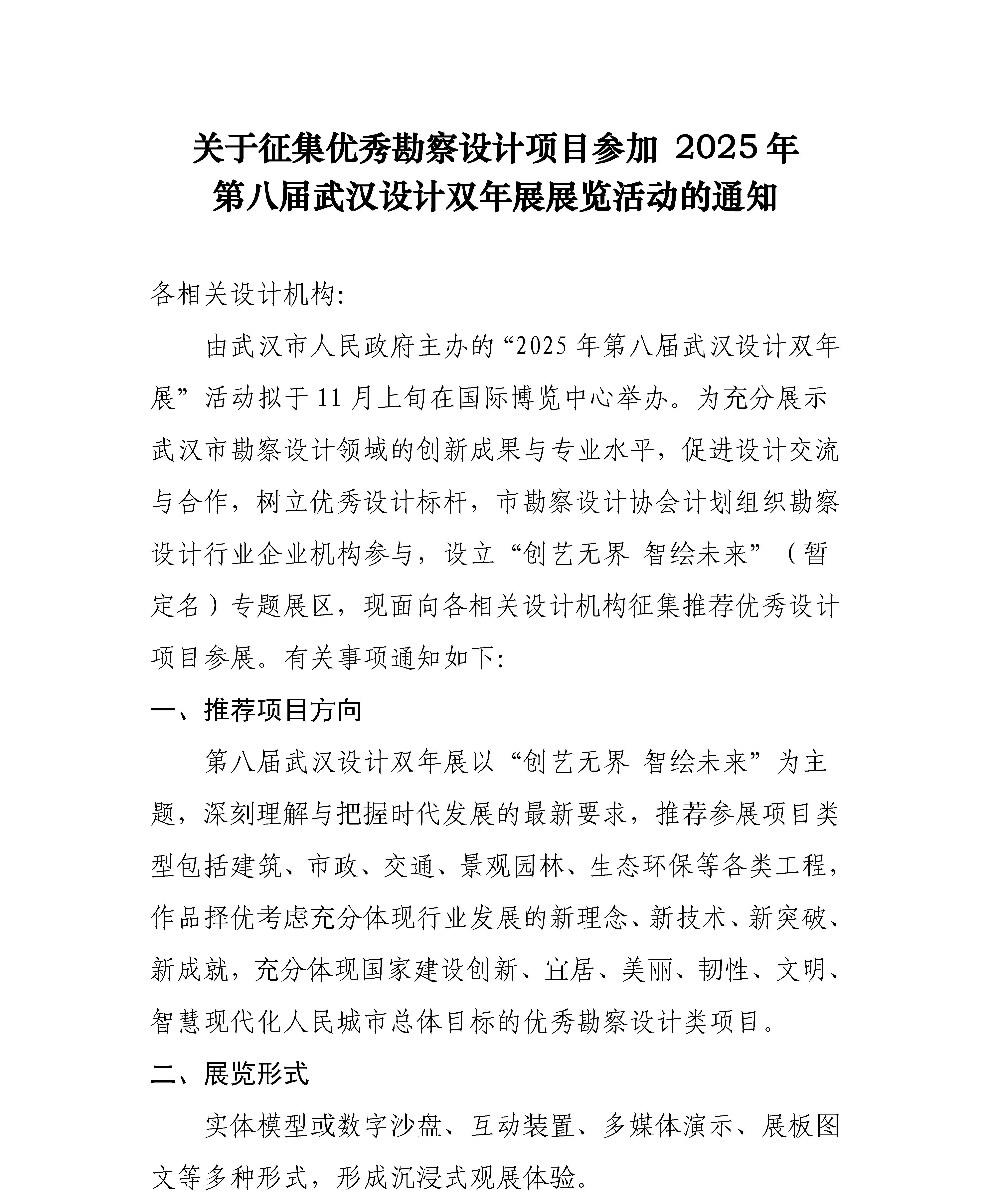 关于征集优秀勘察设计项目参加 2025 年
第八届武汉设计双年展展览活动的通知

各相关设计机构:

由武汉市人民政府主办的“2025 年第八届武汉设计双年展”活动拟于 11 月上旬在国际博览中心举办。为充分展示武汉市勘察设计领域的创新成果与专业水平，促进设计交流与合作，树立优秀设计标杆，市勘察设计协会计划组织勘察设计行业企业机构参与，设立“创艺无界 智绘未来”（暂定名）专题展区，现面向各相关设计机构征集推荐优秀设计项目参展。有关事项通知如下:

一、推荐项目方向

第八届武汉设计双年展以“创艺无界 智绘未来”为主题，深刻理解与把握时代发展的最新要求，推荐参展项目类型包括建筑、市政、交通、景观园林、生态环保等各类工程，作品择优考虑充分体现行业发展的新理念、新技术、新突破、新成就，充分体现国家建设创新、宜居、美丽、韧性、文明、智慧现代化人民城市总体目标的优秀勘察设计类项目。

二、展览形式

实体模型或数字沙盘、互动装置、多媒体演示、展板图文等多种形式，形成沉浸式观展体验。